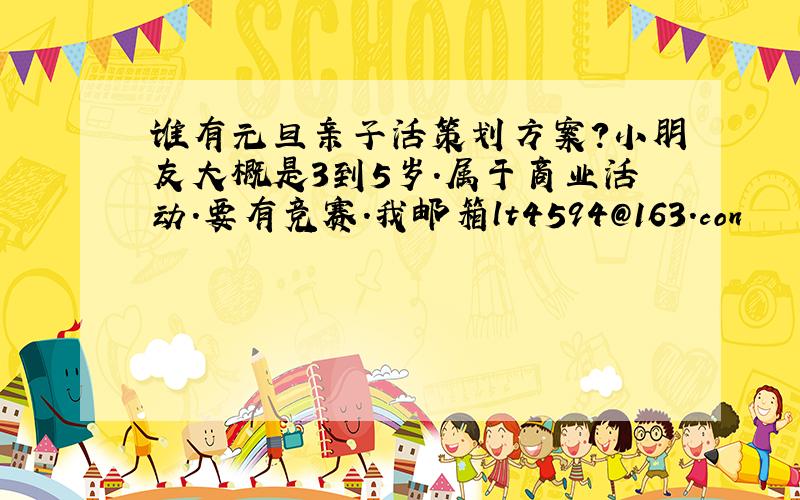 SCHOOL

谁有元旦亲子活策划方案?小朋友大概是3到5岁.属于商业活动.要有竞赛.我邮箱lt4594@163.con